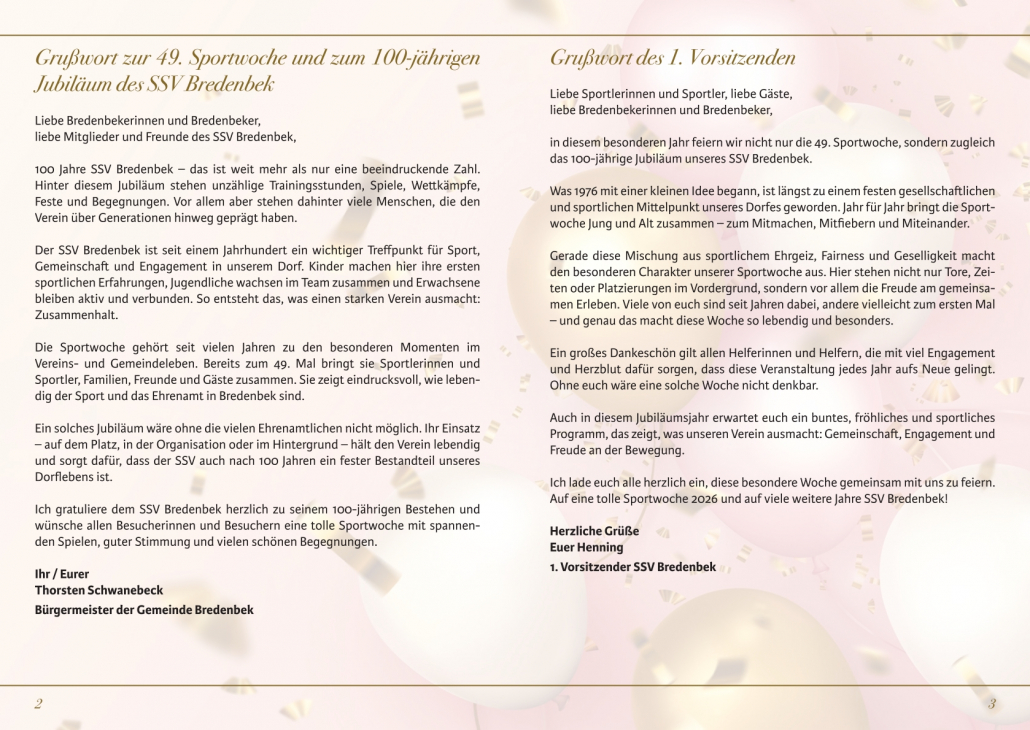 Grußwort zur 49. Sportwoche und zum 100-jährigen Jubiläum des SSV Bredenbek

Liebe Bredenbekerinnen und Bredenbeker,
liebe Mitglieder und Freunde des SSV Bredenbek,

100 Jahre SSV Bredenbek – das ist weit mehr als nur eine beeindruckende Zahl. Hinter diesem Jubiläum stehen unzählige Trainingsstunden, Spiele, Wettkämpfe, Feste und Begegnungen. Vor allem aber stehen dahinter viele Menschen, die den Verein über Generationen hinweg geprägt haben.

Der SSV Bredenbek ist seit einem Jahrhundert ein wichtiger Treffpunkt für Sport, Gemeinschaft und Engagement in unserem Dorf. Kinder machen hier ihre ersten sportlichen Erfahrungen, Jugendliche wachsen im Team zusammen und Erwachsene bleiben aktiv und verbunden. So entsteht das, was einen starken Verein ausmacht: Zusammenhalt.

Die Sportwoche gehört seit vielen Jahren zu den besonderen Momenten im Vereins- und Gemeindeleben. Bereits zum 49. Mal bringt sie Sportlerinnen und Sportler, Familien, Freunde und Gäste zusammen. Sie zeigt eindrucksvoll, wie lebendig der Sport und das Ehrenamt in Bredenbek sind.

Ein solches Jubiläum wäre ohne die vielen Ehrenamtlichen nicht möglich. Ihr Einsatz – auf dem Platz, in der Organisation oder im Hintergrund – hält den Verein lebendig und sorgt dafür, dass der SSV auch nach 100 Jahren ein fester Bestandteil unseres Dorflebens ist.

Ich gratuliere dem SSV Bredenbek herzlich zu seinem 100-jährigen Bestehen und wünsche allen Besucherinnen und Besuchern eine tolle Sportwoche mit spannenden Spielen, guter Stimmung und vielen schönen Begegnungen.

Ihr / Eurer
Thorsten Schwanebeck
Bürgermeister der Gemeinde Bredenbek

2

Grußwort des 1. Vorsitzenden

Liebe Sportlerinnen und Sportler, liebe Gäste,
liebe Bredenbekerinnen und Bredenbeker,

in diesem besonderen Jahr feiern wir nicht nur die 49. Sportwoche, sondern zugleich das 100-jährige Jubiläum unseres SSV Bredenbek.

Was 1976 mit einer kleinen Idee begann, ist längst zu einem festen gesellschaftlichen und sportlichen Mittelpunkt unseres Dorfes geworden. Jahr für Jahr bringt die Sportwoche Jung und Alt zusammen – zum Mitmachen, Mitfiebern und Miteinander.

Gerade diese Mischung aus sportlichem Ehrgeiz, Fairness und Geselligkeit macht den besonderen Charakter unserer Sportwoche aus. Hier stehen nicht nur Tore, Zeiten oder Platzierungen im Vordergrund, sondern vor allem die Freude am gemeinsamen Erleben. Viele von euch sind seit Jahren dabei, andere vielleicht zum ersten Mal – und genau das macht diese Woche so lebendig und besonders.

Ein großes Dankeschön gilt allen Helferinnen und Helfern, die mit viel Engagement und Herzblut dafür sorgen, dass diese Veranstaltung jedes Jahr aufs Neue gelingt. Ohne euch wäre eine solche Woche nicht denkbar.

Auch in diesem Jubiläumsjahr erwartet euch ein buntes, fröhliches und sportliches Programm, das zeigt, was unseren Verein ausmacht: Gemeinschaft, Engagement und Freude an der Bewegung.

Ich lade euch alle herzlich ein, diese besondere Woche gemeinsam mit uns zu feiern. Auf eine tolle Sportwoche 2026 und auf viele weitere Jahre SSV Bredenbek!

Herzliche Grüße
Euer Henning
1. Vorsitzender SSV Bredenbek

3